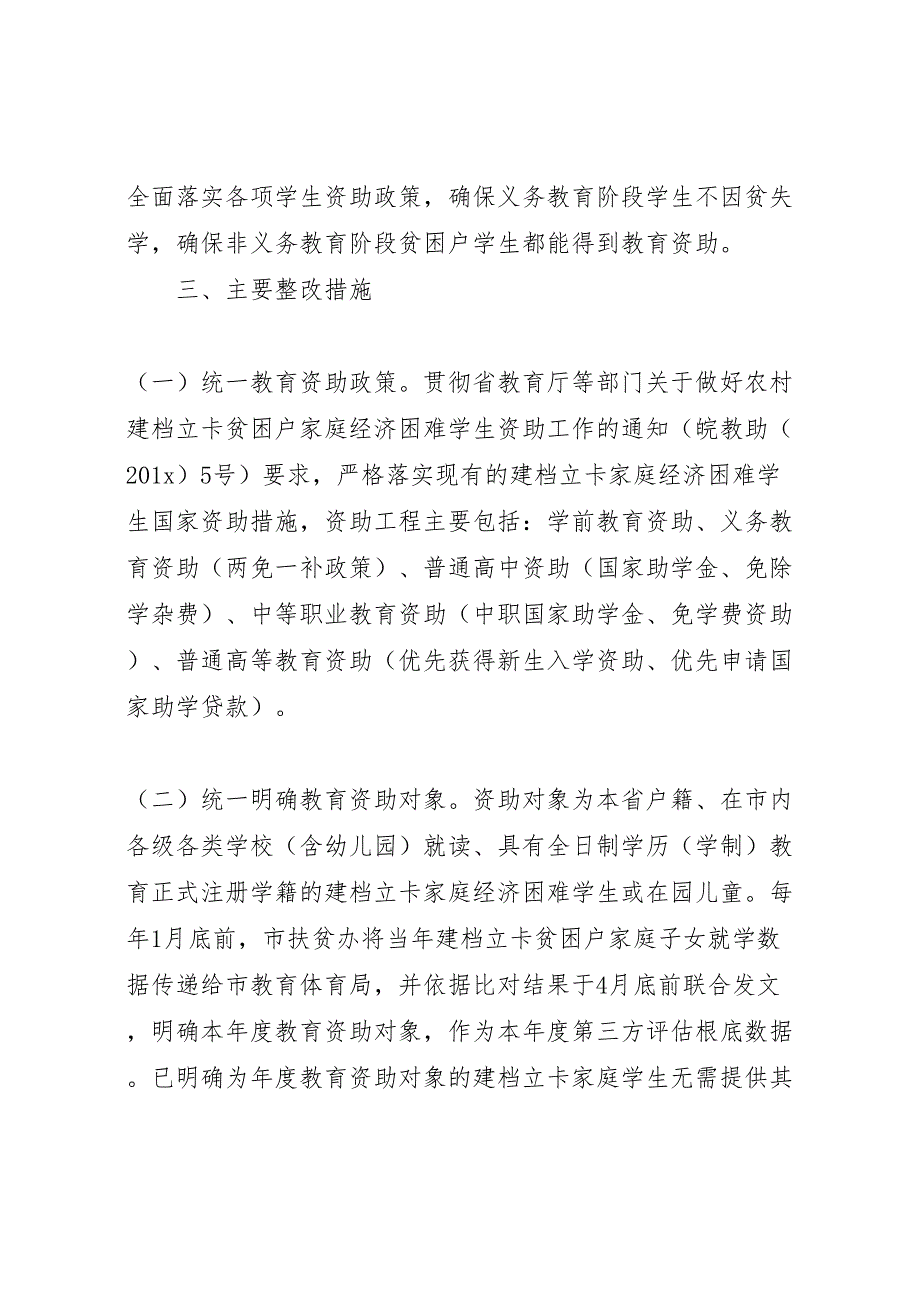 全面落实各项学生资助政策，确保义务教育阶段学生不因贫失学，确保非义务教育阶段贫困户学生都能得到教育资助。

三、主要整改措施

（一）统一教育资助政策。贯彻省教育厅等部门关于做好农村建档立卡贫困户家庭经济困难学生资助工作的通知（皖教助（201x）5号）要求，严格落实现有的建档立卡家庭经济困难学生国家资助措施，资助工程主要包括：学前教育资助、义务教育资助（两免一补政策）、普通高中资助（国家助学金、免除学杂费）、中等职业教育资助（中职国家助学金、免学费资助）、普通高等教育资助（优先获得新生入学资助、优先申请国家助学贷款）。

（二）统一明确教育资助对象。资助对象为本省户籍、在市内各级各类学校（含幼儿园）就读、具有全日制学历（学制）教育正式注册学籍的建档立卡家庭经济困难学生或在园儿童。每年1月底前，市扶贫办将当年建档立卡贫困户家庭子女就学数据传递给市教育体育局，并依据比对结果于4月底前联合发文，明确本年度教育资助对象，作为本年度第三方评估根底数据。已明确为年度教育资助对象的建档立卡家庭学生无需提供其